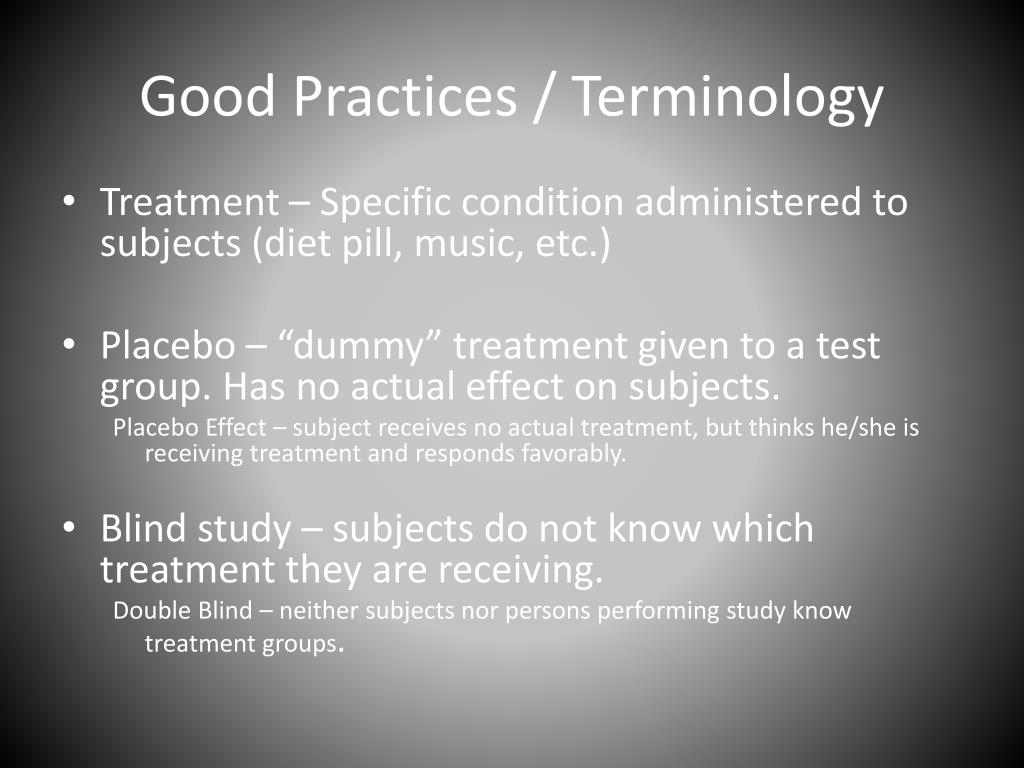 Good Practices / Terminology

• Treatment – Specific condition administered to subjects (diet pill, music, etc.)

• Placebo – “dummy” treatment given to a test group. Has no actual effect on subjects.

Placebo Effect – subject receives no actual treatment, but thinks he/she is receiving treatment and responds favorably.

• Blind study – subjects do not know which treatment they are receiving.

Double Blind – neither subjects nor persons performing study know treatment groups.